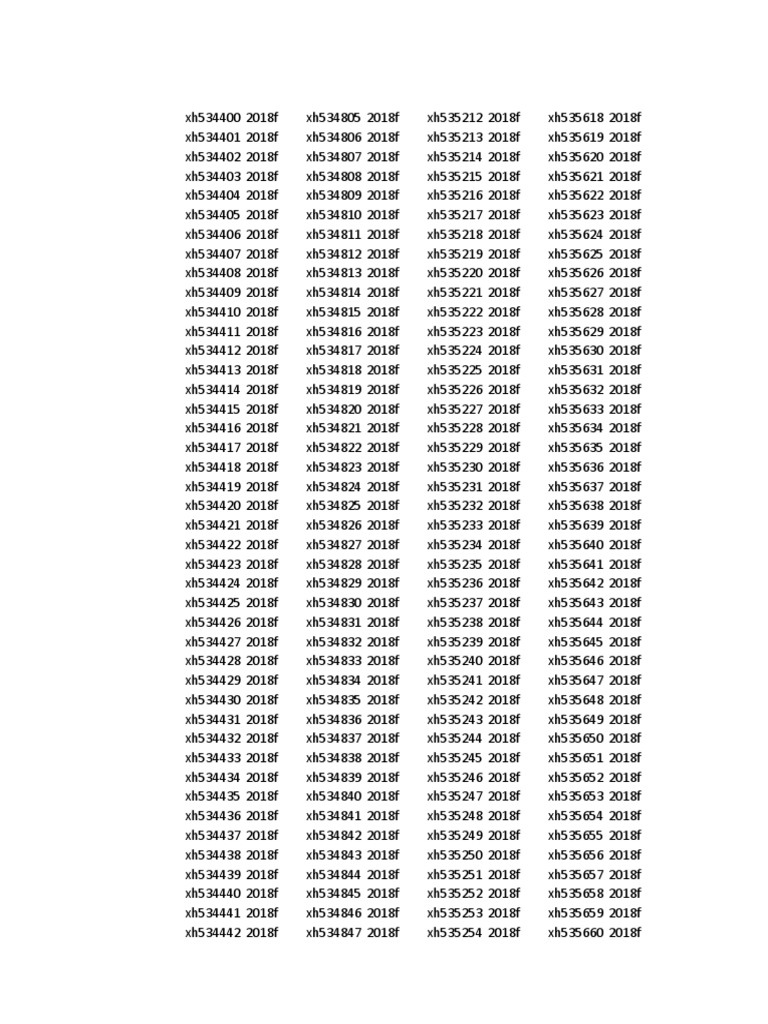 xh534400 2018f
xh534401 2018f
xh534402 2018f
xh534403 2018f
xh534404 2018f
xh534405 2018f
xh534406 2018f
xh534407 2018f
xh534408 2018f
xh534409 2018f
xh534410 2018f
xh534411 2018f
xh534412 2018f
xh534413 2018f
xh534414 2018f
xh534415 2018f
xh534416 2018f
xh534417 2018f
xh534418 2018f
xh534419 2018f
xh534420 2018f
xh534421 2018f
xh534422 2018f
xh534423 2018f
xh534424 2018f
xh534425 2018f
xh534426 2018f
xh534427 2018f
xh534428 2018f
xh534429 2018f
xh534430 2018f
xh534431 2018f
xh534432 2018f
xh534433 2018f
xh534434 2018f
xh534435 2018f
xh534436 2018f
xh534437 2018f
xh534438 2018f
xh534439 2018f
xh534440 2018f
xh534441 2018f
xh534442 2018f

xh534805 2018f
xh534806 2018f
xh534807 2018f
xh534808 2018f
xh534809 2018f
xh534810 2018f
xh534811 2018f
xh534812 2018f
xh534813 2018f
xh534814 2018f
xh534815 2018f
xh534816 2018f
xh534817 2018f
xh534818 2018f
xh534819 2018f
xh534820 2018f
xh534821 2018f
xh534822 2018f
xh534823 2018f
xh534824 2018f
xh534825 2018f
xh534826 2018f
xh534827 2018f
xh534828 2018f
xh534829 2018f
xh534830 2018f
xh534831 2018f
xh534832 2018f
xh534833 2018f
xh534834 2018f
xh534835 2018f
xh534836 2018f
xh534837 2018f
xh534838 2018f
xh534839 2018f
xh534840 2018f
xh534841 2018f
xh534842 2018f
xh534843 2018f
xh534844 2018f
xh534845 2018f
xh534846 2018f
xh534847 2018f

xh535212 2018f
xh535213 2018f
xh535214 2018f
xh535215 2018f
xh535216 2018f
xh535217 2018f
xh535218 2018f
xh535219 2018f
xh535220 2018f
xh535221 2018f
xh535222 2018f
xh535223 2018f
xh535224 2018f
xh535225 2018f
xh535226 2018f
xh535227 2018f
xh535228 2018f
xh535229 2018f
xh535230 2018f
xh535231 2018f
xh535232 2018f
xh535233 2018f
xh535234 2018f
xh535235 2018f
xh535236 2018f
xh535237 2018f
xh535238 2018f
xh535239 2018f
xh535240 2018f
xh535241 2018f
xh535242 2018f
xh535243 2018f
xh535244 2018f
xh535245 2018f
xh535246 2018f
xh535247 2018f
xh535248 2018f
xh535249 2018f
xh535250 2018f
xh535251 2018f
xh535252 2018f
xh535253 2018f
xh535254 2018f

xh535618 2018f
xh535619 2018f
xh535620 2018f
xh535621 2018f
xh535622 2018f
xh535623 2018f
xh535624 2018f
xh535625 2018f
xh535626 2018f
xh535627 2018f
xh535628 2018f
xh535629 2018f
xh535630 2018f
xh535631 2018f
xh535632 2018f
xh535633 2018f
xh535634 2018f
xh535635 2018f
xh535636 2018f
xh535637 2018f
xh535638 2018f
xh535639 2018f
xh535640 2018f
xh535641 2018f
xh535642 2018f
xh535643 2018f
xh535644 2018f
xh535645 2018f
xh535646 2018f
xh535647 2018f
xh535648 2018f
xh535649 2018f
xh535650 2018f
xh535651 2018f
xh535652 2018f
xh535653 2018f
xh535654 2018f
xh535655 2018f
xh535656 2018f
xh535657 2018f
xh535658 2018f
xh535659 2018f
xh535660 2018f